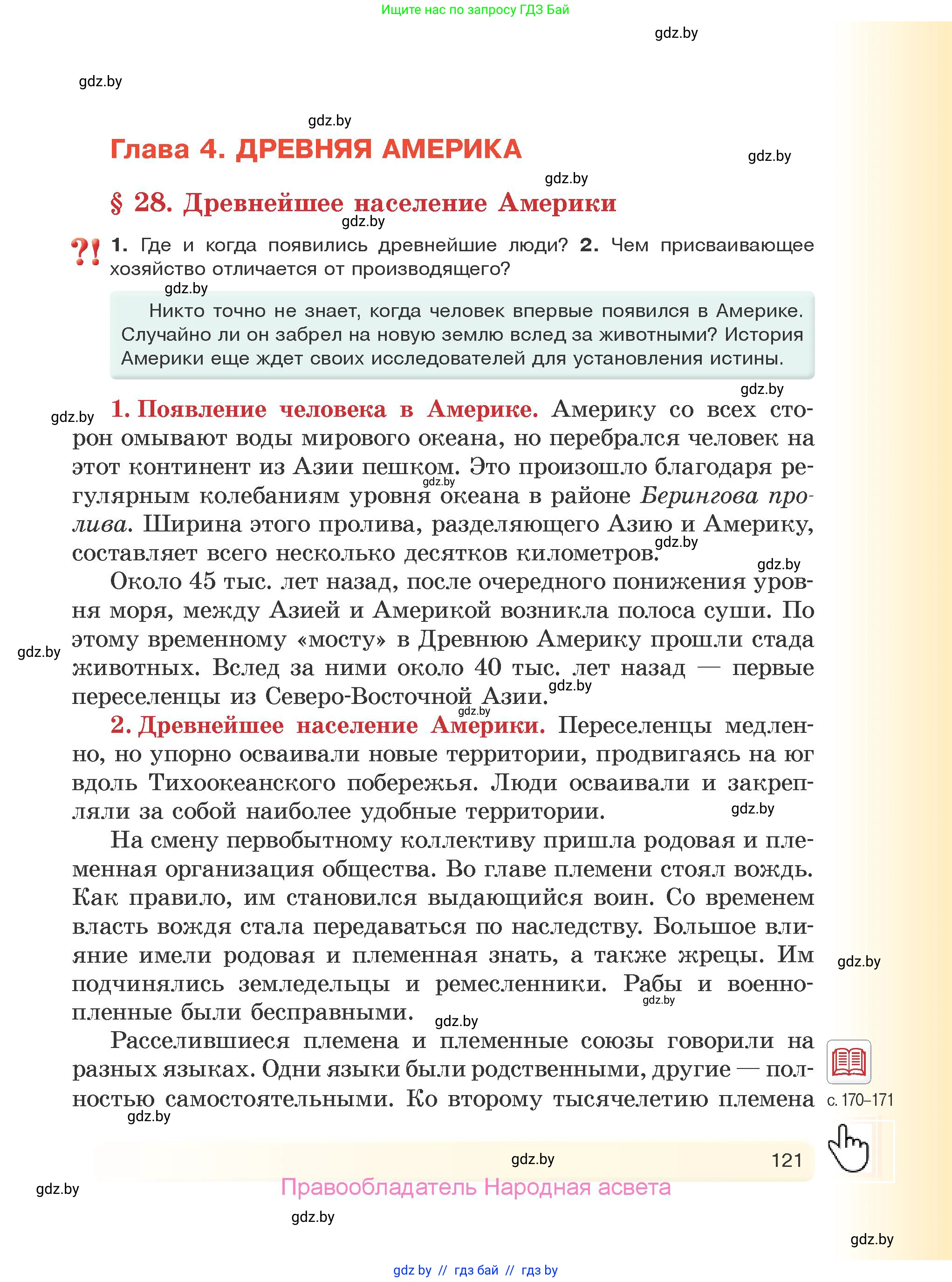 Ищите нас по запросу ГДЗ Бай

gdz.by

gdz.by

gdz.by

Глава 4. ДРЕВНЯЯ АМЕРИКА

gdz.by

gdz.by

§ 28. Древнейшее население Америки

gdz.by

?! 1. Где и когда появились древнейшие люди? 2. Чем присваивающее хозяйство отличается от производящего?

gdz.by

Никто точно не знает, когда человек впервые появился в Америке. Случайно ли он забрел на новую землю вслед за животными? История Америки еще ждет своих исследователей для установления истины.

gdz.by

gdz.by

1. Появление человека в Америке. Америку со всех сторон омывают воды мирового океана, но перебрался человек на этот континент из Азии пешком. Это произошло благодаря регулярным колебаниям уровня океана в районе Берингова пролива. Ширина этого пролива, разделяющего Азию и Америку, составляет всего несколько десятков километров.

gdz.by

gdz.by

gdz.by

Около 45 тыс. лет назад, после очередного понижения уровня моря, между Азией и Америкой возникла полоса суши. По этому временному «мосту» в Древнюю Америку прошли стада животных. Вслед за ними около 40 тыс. лет назад — первые переселенцы из Северо-Восточной Азии.

gdz.by

gdz.by

gdz.by

2. Древнейшее население Америки. Переселенцы медленно, но упорно осваивали новые территории, продвигаясь на юг вдоль Тихоокеанского побережья. Люди осваивали и закрепляли за собой наиболее удобные территории.

gdz.by

На смену первобытному коллективу пришла родовая и племенная организация общества. Во главе племени стоял вождь. Как правило, им становился выдающийся воин. Со временем власть вождя стала передаваться по наследству. Большое влияние имели родовая и племенная знать, а также жрецы. Им подчинялись земледельцы и ремесленники. Рабы и военнопленные были бесправными.

gdz.by

gdz.by

gdz.by

Расселившиеся племена и племенные союзы говорили на разных языках. Одни языки были родственными, другие — полностью самостоятельными. Ко второму тысячелетию племена

с. 170–171

gdz.by

gdz.by

121

gdz.by

Правообладатель Народная асвета

gdz.by

gdz.by

gdz by // гдз бай // гдз by